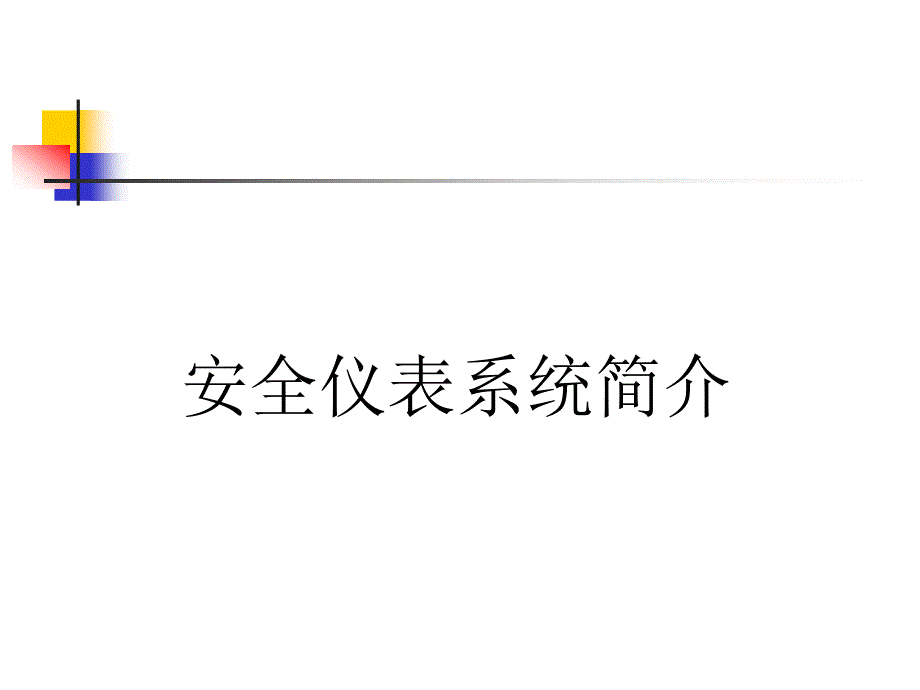 安全仪表系统简介